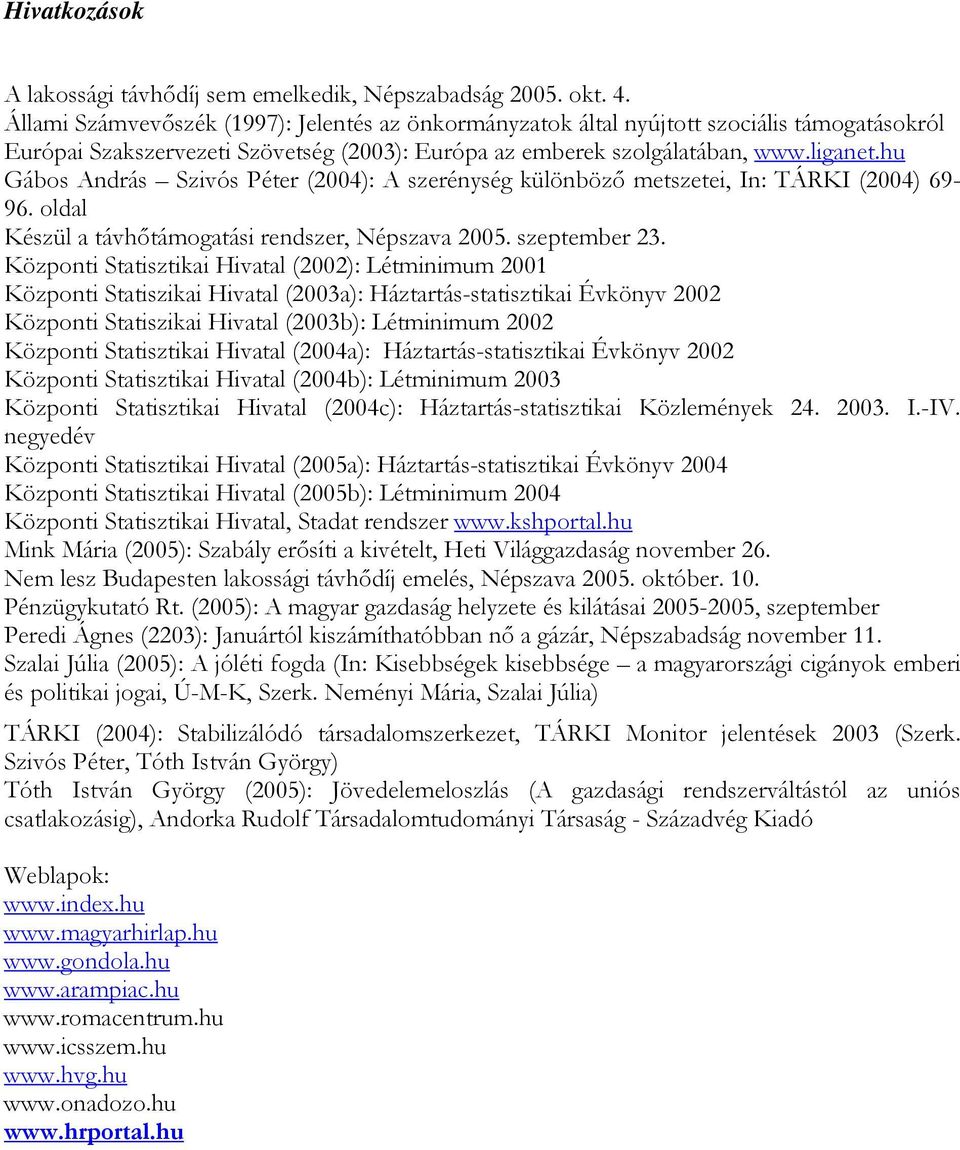 Hivatkozások

A lakossági távhődíj sem emelkedik, Népszabadság 2005. okt. 4.
Állami Számvevőszék (1997): Jelentés az önkormányzatok által nyújtott szociális támogatásokról
Európai Szakszervezeti Szövetség (2003): Európa az emberek szolgálatában, www.liganet.hu
Gábos András – Szivós Péter (2004): A szerénység különböző metszetei, In: TÁRKI (2004) 69-96. oldal
Készül a távhőtámogatási rendszer, Népszava 2005. szeptember 23.
Központi Statisztikai Hivatal (2002): Létminimum 2001
Központi Statiszikai Hivatal (2003a): Háztartás-statisztikai Évkönyv 2002
Központi Statiszikai Hivatal (2003b): Létminimum 2002
Központi Statisztikai Hivatal (2004a): Háztartás-statisztikai Évkönyv 2002
Központi Statisztikai Hivatal (2004b): Létminimum 2003
Központi Statisztikai Hivatal (2004c): Háztartás-statisztikai Közlemények 24. 2003. I.-IV. negyedév
Központi Statisztikai Hivatal (2005a): Háztartás-statisztikai Évkönyv 2004
Központi Statisztikai Hivatal (2005b): Létminimum 2004
Központi Statisztikai Hivatal, Stadat rendszer www.kshportal.hu
Mink Mária (2005): Szabály erősíti a kivételt, Heti Világgazdaság november 26.
Nem lesz Budapesten lakossági távhődíj emelés, Népszava 2005. október. 10.
Pénzügykutató Rt. (2005): A magyar gazdaság helyzete és kilátásai 2005-2005, szeptember
Peredi Ágnes (2203): Januártól kiszámíthatóbban nő a gázár, Népszabadság november 11.
Szalai Júlia (2005): A jóléti fogda (In: Kisebbségek kisebbsége – a magyarországi cigányok emberi és politikai jogai, Ú-M-K, Szerk. Neményi Mária, Szalai Júlia)

TÁRKI (2004): Stabilizálódó társadalomszerkezet, TÁRKI Monitor jelentések 2003 (Szerk. Szivós Péter, Tóth István György)
Tóth István György (2005): Jövedelemeloszlás (A gazdasági rendszerváltástól az uniós csatlakozásig), Andorka Rudolf Társadalomtudományi Társaság - Századvég Kiadó

Weblapok:
www.index.hu
www.magyarhirlap.hu
www.gondola.hu
www.arampiac.hu
www.romacentrum.hu
www.icsszem.hu
www.hvg.hu
www.onadozo.hu
www.hrportal.hu